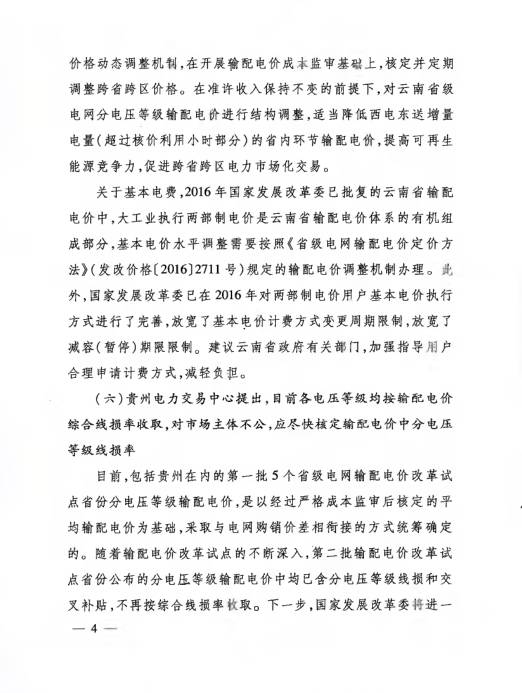 价格动态调整机制，在开展输配电价成本监审基础上，核定并定期调整跨省跨区价格。在准许收入保持不变的前提下，对云南省级电网分电压等级输配电价进行结构调整，适当降低西电东送增量电量（超过核价利用小时部分）的省内环节输配电价，提高可再生能源竞争力，促进跨省跨区电力市场化交易。

关于基本电费，2016年国家发展改革委已批复的云南省输配电价中，大工业执行两部制电价是云南省输配电价体系的有机组成部分，基本电价水平调整需要按照《省级电网输配电价定价方法》（发改价格〔2016〕2711号）规定的输配电价调整机制办理。此外，国家发展改革委已在2016年对两部制电价用户基本电价执行方式进行了完善，放宽了基本电价计费方式变更周期限制，放宽了减容（暂停）期限限制。建议云南省政府有关部门，加强指导用户合理申请计费方式，减轻负担。

（六）贵州电力交易中心提出，目前各电压等级均按输配电价综合线损率收取，对市场主体不公，应尽快核定输配电价中分电压等级线损率

目前，包括贵州在内的第一批5个省级电网输配电价改革试点省份分电压等级输配电价，是以经过严格成本监审后核定的平均输配电价为基础，采取与电网购销价差相衔接的方式统筹确定的。随着输配电价改革试点的不断深入，第二批输配电价改革试点省份公布的分电压等级输配电价中均已含分电压等级线损和交叉补贴，不再按综合线损率收取。下一步，国家发展改革委将进一

— 4 —